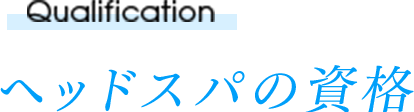 Qualification

ヘッドスパの資格